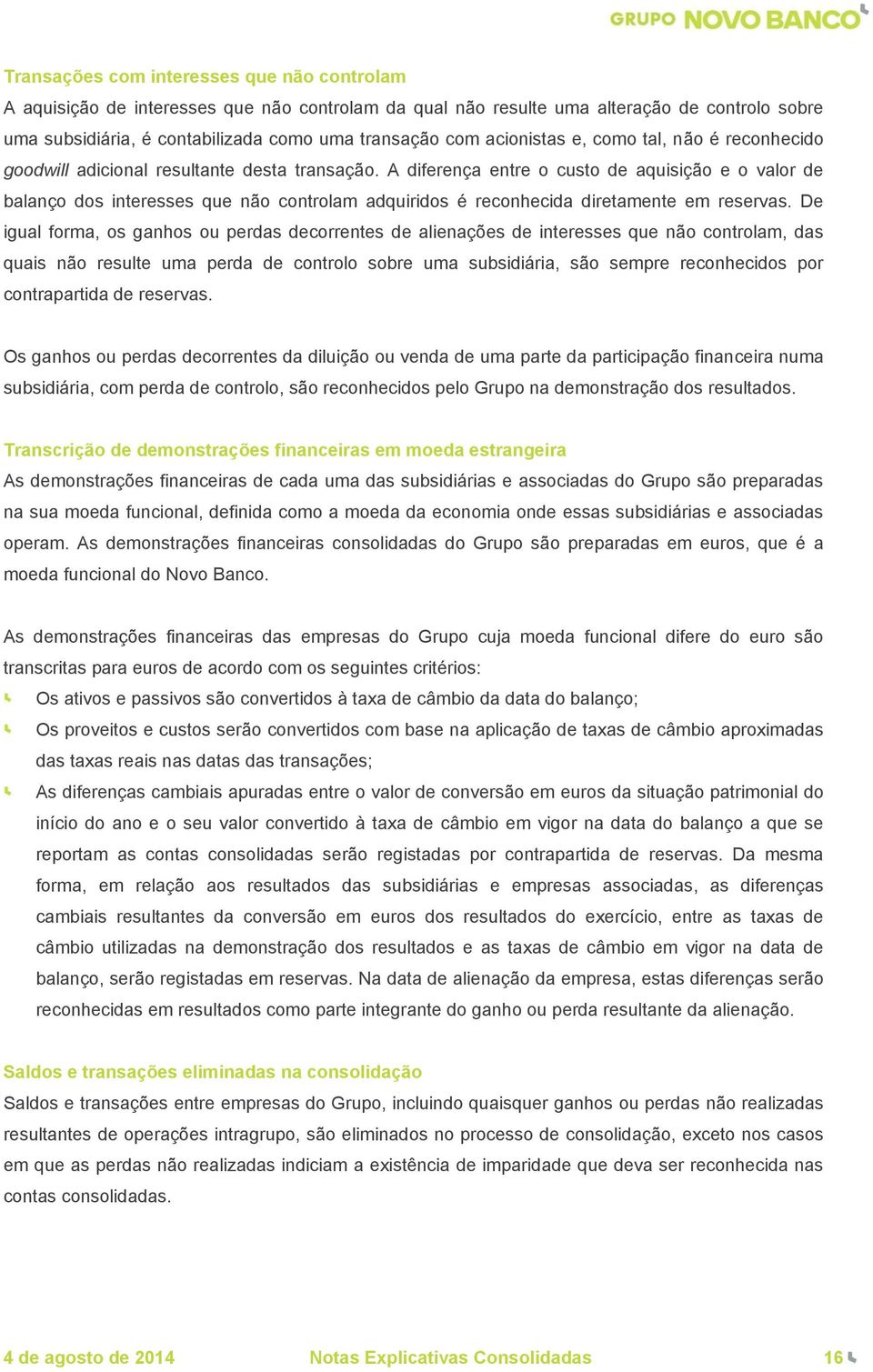 GRUPO NOVO BANCO

Transações com interesses que não controlam
A aquisição de interesses que não controlam da qual não resulte uma alteração de controlo sobre uma subsidiária, é contabilizada como uma transação com acionistas e, como tal, não é reconhecido goodwill adicional resultante desta transação. A diferença entre o custo de aquisição e o valor de balanço dos interesses que não controlam adquiridos é reconhecida diretamente em reservas. De igual forma, os ganhos ou perdas decorrentes de alienações de interesses que não controlam, das quais não resulte uma perda de controlo sobre uma subsidiária, são sempre reconhecidos por contrapartida de reservas.

Os ganhos ou perdas decorrentes da diluição ou venda de uma parte da participação financeira numa subsidiária, com perda de controlo, são reconhecidos pelo Grupo na demonstração dos resultados.

Transcrição de demonstrações financeiras em moeda estrangeira
As demonstrações financeiras de cada uma das subsidiárias e associadas do Grupo são preparadas na sua moeda funcional, definida como a moeda da economia onde essas subsidiárias e associadas operam. As demonstrações financeiras consolidadas do Grupo são preparadas em euros, que é a moeda funcional do Novo Banco.

As demonstrações financeiras das empresas do Grupo cuja moeda funcional difere do euro são transcritas para euros de acordo com os seguintes critérios:
Os ativos e passivos são convertidos à taxa de câmbio da data do balanço;
Os proveitos e custos serão convertidos com base na aplicação de taxas de câmbio aproximadas das taxas reais nas datas das transações;
As diferenças cambiais apuradas entre o valor de conversão em euros da situação patrimonial do início do ano e o seu valor convertido à taxa de câmbio em vigor na data do balanço a que se reportam as contas consolidadas serão registadas por contrapartida de reservas. Da mesma forma, em relação aos resultados das subsidiárias e empresas associadas, as diferenças cambiais resultantes da conversão em euros dos resultados do exercício, entre as taxas de câmbio utilizadas na demonstração dos resultados e as taxas de câmbio em vigor na data de balanço, serão registadas em reservas. Na data de alienação da empresa, estas diferenças serão reconhecidas em resultados como parte integrante do ganho ou perda resultante da alienação.

Saldos e transações eliminadas na consolidação
Saldos e transações entre empresas do Grupo, incluindo quaisquer ganhos ou perdas não realizadas resultantes de operações intragrupo, são eliminados no processo de consolidação, exceto nos casos em que as perdas não realizadas indiciam a existência de imparidade que deva ser reconhecida nas contas consolidadas.

4 de agosto de 2014 Notas Explicativas Consolidadas 16